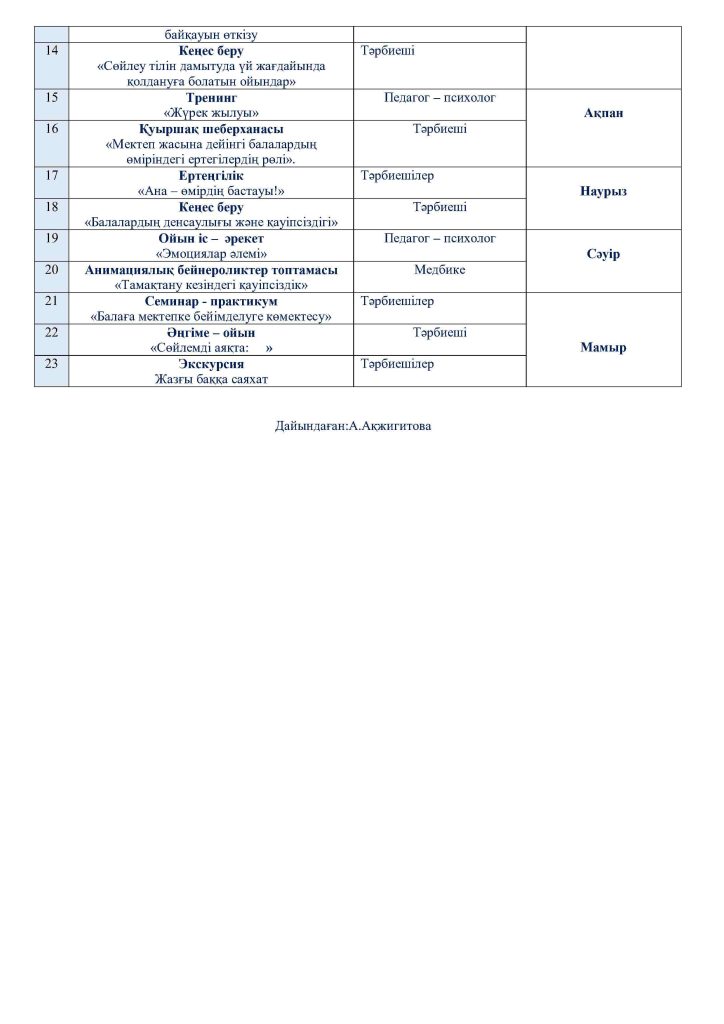 |  | байқауын өткізу |  |  |
|---|---|---|---|
| 14 | **Кеңес беру** «Сөйлеу тілін дамытуда үй жағдайында қолдануға болатын ойындар» | Тәрбиеші |  |
| 15 | **Тренинг** «Жүрек жылуы» | Педагог – психолог | **Ақпан** |
| 16 | **Қуыршақ шеберханасы** «Мектеп жасына дейінгі балалардың өміріндегі ертегілердің рөлі». | Тәрбиеші | **Ақпан** |
| 17 | **Ертеңгілік** «Ана – өмірдің бастауы!» | Тәрбиешілер | **Наурыз** |
| 18 | **Кеңес беру** «Балалардың денсаулығы және қауіпсіздігі» | Тәрбиеші | **Наурыз** |
| 19 | **Ойын іс – әрекет** «Эмоциялар әлемі» | Педагог – психолог | **Сәуір** |
| 20 | **Анимациялық бейнероликтер топтамасы** «Тамақтану кезіндегі қауіпсіздік» | Медбике | **Сәуір** |
| 21 | **Семинар - практикум** «Балаға мектепке бейімделуге көмектесу» | Тәрбиешілер | **Мамыр** |
| 22 | **Әңгіме – ойын** «Сөйлемді аяқта: » | Тәрбиеші | **Мамыр** |
| 23 | **Экскурсия** Жазғы баққа саяхат | Тәрбиешілер | **Мамыр** |

Дайындаған:А.Ақжигитова